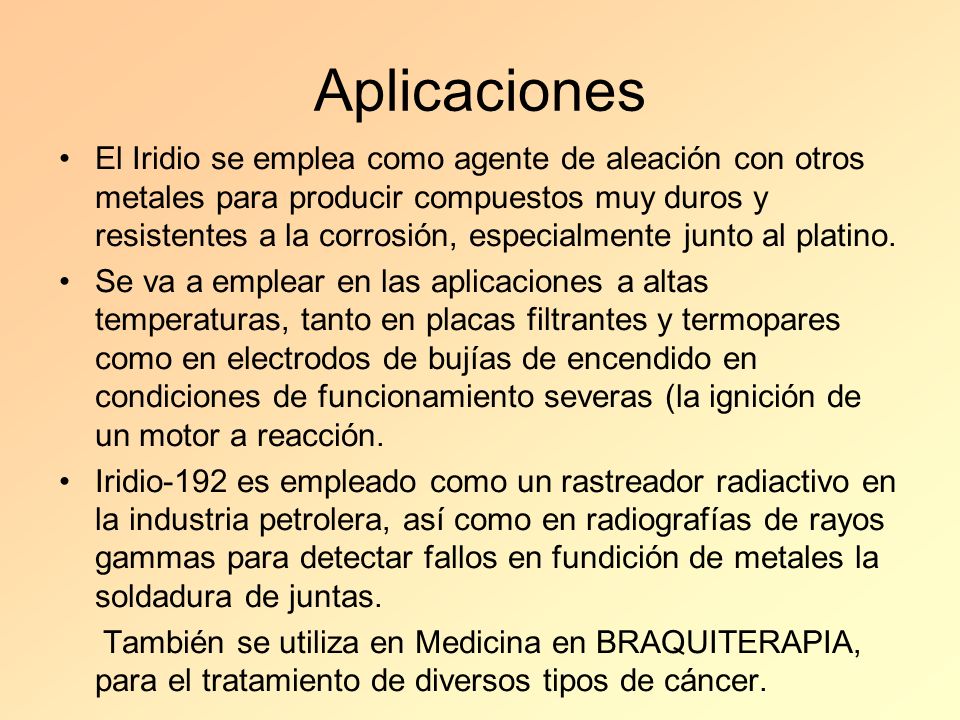 Aplicaciones

• El Iridio se emplea como agente de aleación con otros metales para producir compuestos muy duros y resistentes a la corrosión, especialmente junto al platino.

• Se va a emplear en las aplicaciones a altas temperaturas, tanto en placas filtrantes y termopares como en electrodos de bujías de encendido en condiciones de funcionamiento severas (la ignición de un motor a reacción.

• Iridio-192 es empleado como un rastreador radiactivo en la industria petrolera, así como en radiografías de rayos gammas para detectar fallos en fundición de metales la soldadura de juntas.

También se utiliza en Medicina en BRAQUITERAPIA, para el tratamiento de diversos tipos de cáncer.